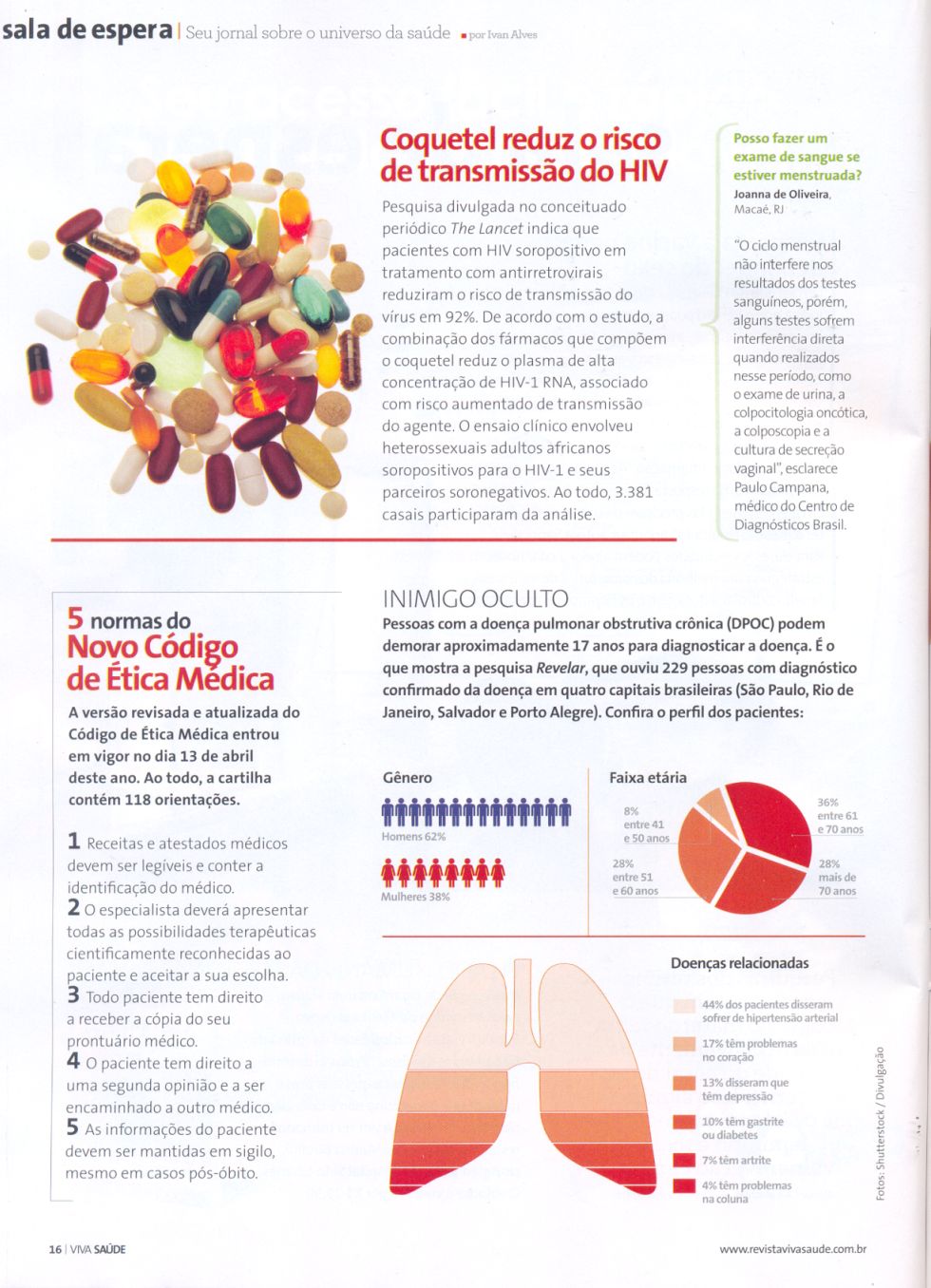 sala de espera | Seu jornal sobre o universo da saúde ■ por Ivan Alves

Coquetel reduz o risco de transmissão do HIV

Pesquisa divulgada no conceituado periódico The Lancet indica que pacientes com HIV soropositivo em tratamento com antirretrovirais reduziram o risco de transmissão do vírus em 92%. De acordo com o estudo, a combinação dos fármacos que compõem o coquetel reduz o plasma de alta concentração de HIV-1 RNA, associado com risco aumentado de transmissão do agente. O ensaio clínico envolveu heterossexuais adultos africanos soropositivos para o HIV-1 e seus parceiros soronegativos. Ao todo, 3.381 casais participaram da análise.

Posso fazer um exame de sangue se estiver menstruada?
Joanna de Oliveira, Macaé, RJ

"O ciclo menstrual não interfere nos resultados dos testes sanguíneos, porém, alguns testes sofrem interferência direta quando realizados nesse período, como o exame de urina, a colpocitologia oncótica, a colposcopia e a cultura de secreção vaginal", esclarece Paulo Campana, médico do Centro de Diagnósticos Brasil.

5 normas do Novo Código de Ética Médica

A versão revisada e atualizada do Código de Ética Médica entrou em vigor no dia 13 de abril deste ano. Ao todo, a cartilha contém 118 orientações.

1 Receitas e atestados médicos devem ser legíveis e conter a identificação do médico.
2 O especialista deverá apresentar todas as possibilidades terapêuticas cientificamente reconhecidas ao paciente e aceitar a sua escolha.
3 Todo paciente tem direito a receber a cópia do seu prontuário médico.
4 O paciente tem direito a uma segunda opinião e a ser encaminhado a outro médico.
5 As informações do paciente devem ser mantidas em sigilo, mesmo em casos pós-óbito.

INIMIGO OCULTO

Pessoas com a doença pulmonar obstrutiva crônica (DPOC) podem demorar aproximadamente 17 anos para diagnosticar a doença. É o que mostra a pesquisa Revelar, que ouviu 229 pessoas com diagnóstico confirmado da doença em quatro capitais brasileiras (São Paulo, Rio de Janeiro, Salvador e Porto Alegre). Confira o perfil dos pacientes:

Gênero
Homens 62%
Mulheres 38%

Faixa etária
8% entre 41 e 50 anos
28% entre 51 e 60 anos
36% entre 61 e 70 anos
28% mais de 70 anos

Doenças relacionadas
44% dos pacientes disseram sofrer de hipertensão arterial
17% têm problemas no coração
13% disseram que têm depressão
10% têm gastrite ou diabetes
7% têm artrite
4% têm problemas na coluna

Fotos: Shutterstock / Divulgação

16 | VIVA SAÚDE

www.revistavivasaude.com.br